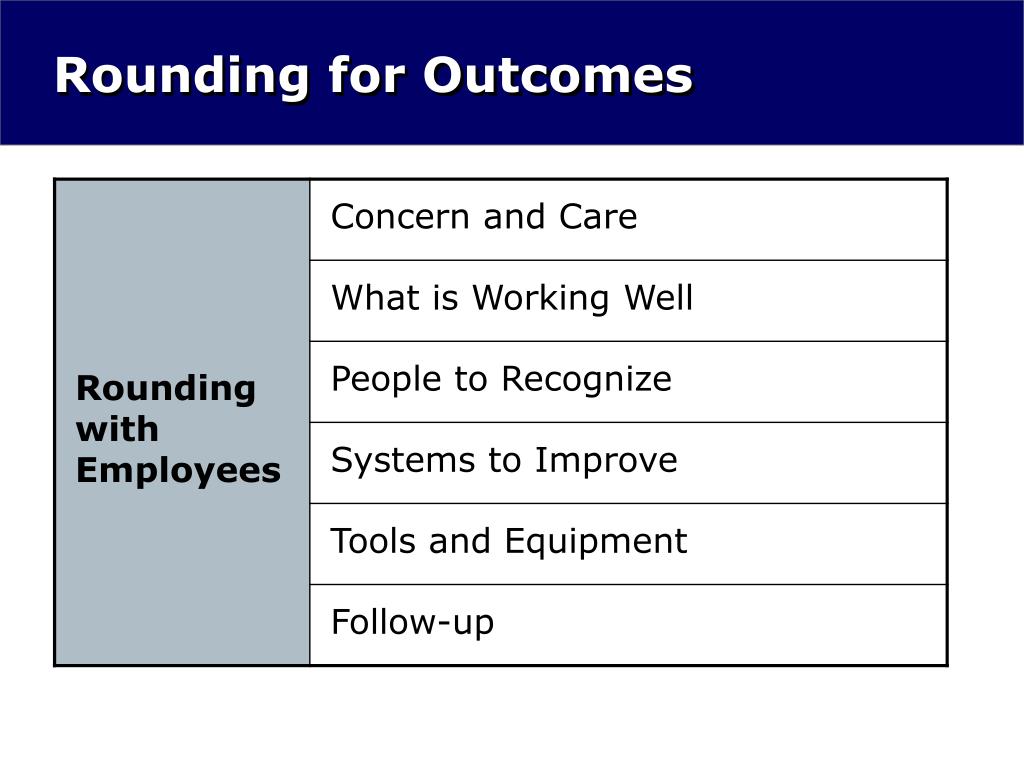 Rounding for Outcomes

| Rounding with Employees | Concern and Care |
|---|---|
| | What is Working Well |
| | People to Recognize |
| | Systems to Improve |
| | Tools and Equipment |
| | Follow-up |